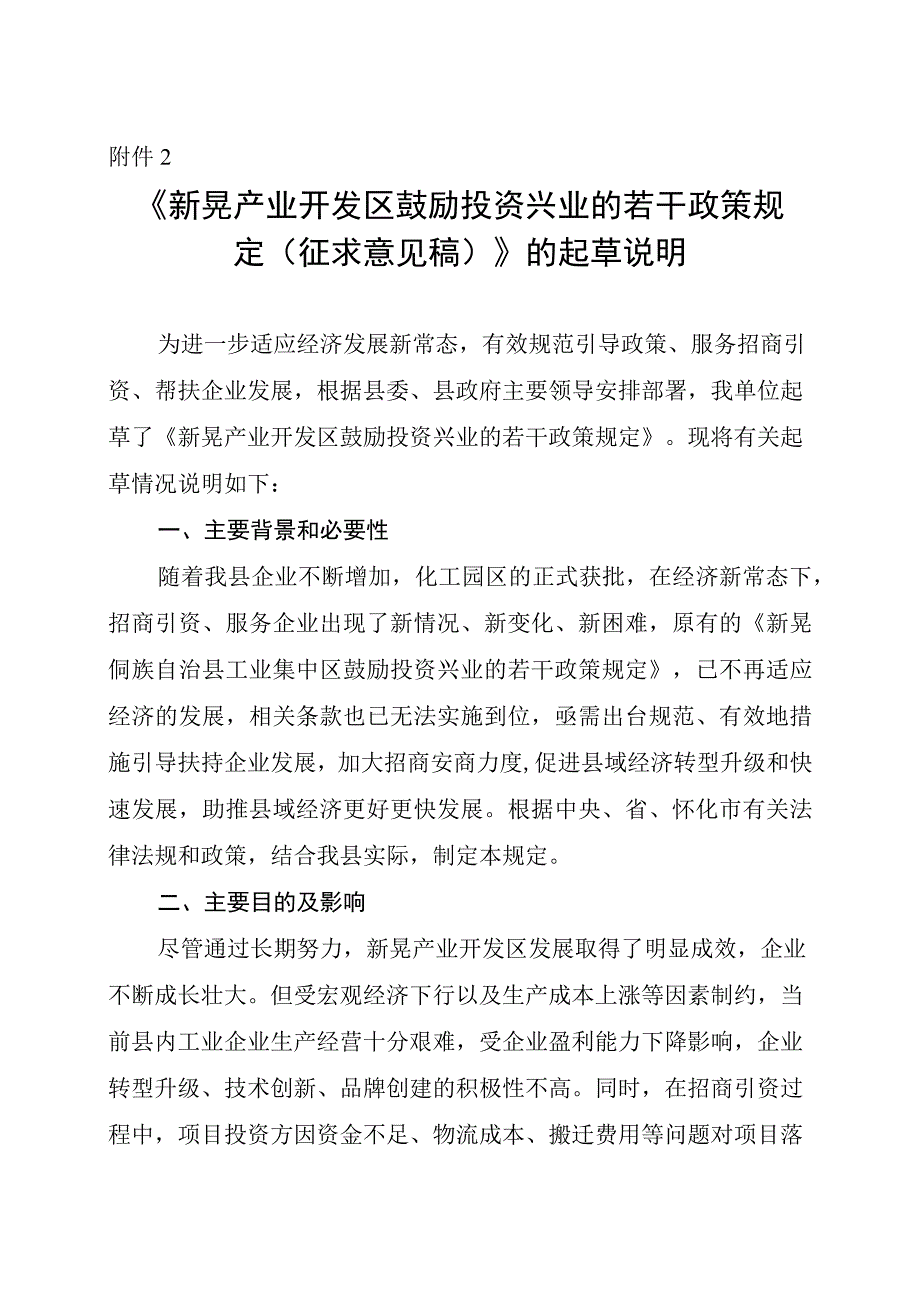 附件 2

《新晃产业开发区鼓励投资兴业的若干政策规定（征求意见稿）》的起草说明

为进一步适应经济发展新常态，有效规范引导政策、服务招商引资、帮扶企业发展，根据县委、县政府主要领导安排部署，我单位起草了《新晃产业开发区鼓励投资兴业的若干政策规定》。现将有关起草情况说明如下：

一、主要背景和必要性

随着我县企业不断增加，化工园区的正式获批，在经济新常态下，招商引资、服务企业出现了新情况、新变化、新困难，原有的《新晃侗族自治县工业集中区鼓励投资兴业的若干政策规定》，已不再适应经济的发展，相关条款也已无法实施到位，亟需出台规范、有效地措施引导扶持企业发展，加大招商安商力度,促进县域经济转型升级和快速发展，助推县域经济更好更快发展。根据中央、省、怀化市有关法律法规和政策，结合我县实际，制定本规定。

二、主要目的及影响

尽管通过长期努力，新晃产业开发区发展取得了明显成效，企业不断成长壮大。但受宏观经济下行以及生产成本上涨等因素制约，当前县内工业企业生产经营十分艰难，受企业盈利能力下降影响，企业转型升级、技术创新、品牌创建的积极性不高。同时，在招商引资过程中，项目投资方因资金不足、物流成本、搬迁费用等问题对项目落